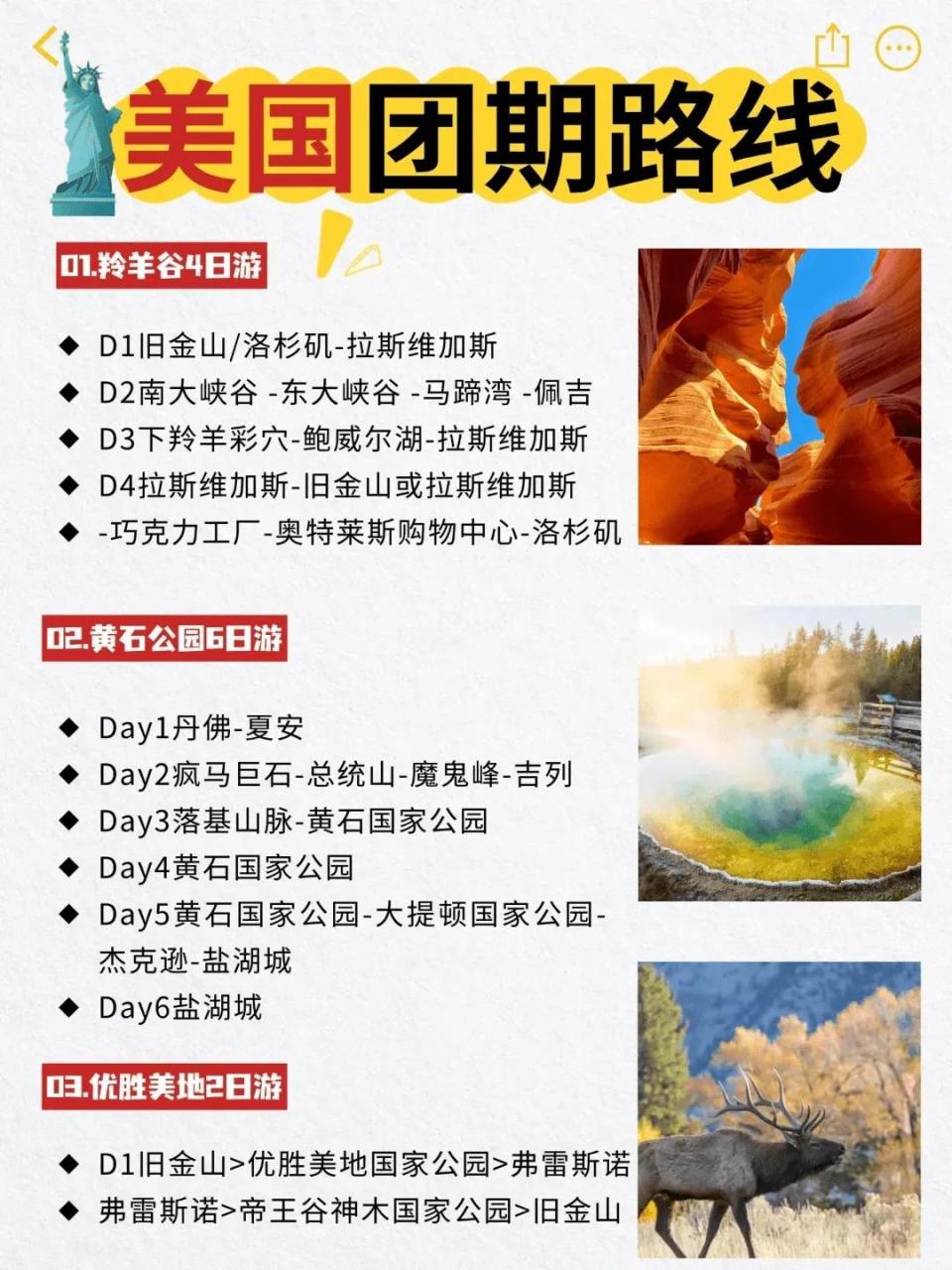 美国团期路线

01.羚羊谷4日游

◆ D1旧金山/洛杉矶-拉斯维加斯
◆ D2南大峡谷 -东大峡谷 -马蹄湾 -佩吉
◆ D3下羚羊彩穴-鲍威尔湖-拉斯维加斯
◆ D4拉斯维加斯-旧金山或拉斯维加斯
◆ -巧克力工厂-奥特莱斯购物中心-洛杉矶

02.黄石公园6日游

◆ Day1丹佛-夏安
◆ Day2疯马巨石-总统山-魔鬼峰-吉列
◆ Day3落基山脉-黄石国家公园
◆ Day4黄石国家公园
◆ Day5黄石国家公园-大提顿国家公园-杰克逊-盐湖城
◆ Day6盐湖城

03.优胜美地2日游

◆ D1旧金山>优胜美地国家公园>弗雷斯诺
◆ 弗雷斯诺>帝王谷神木国家公园>旧金山